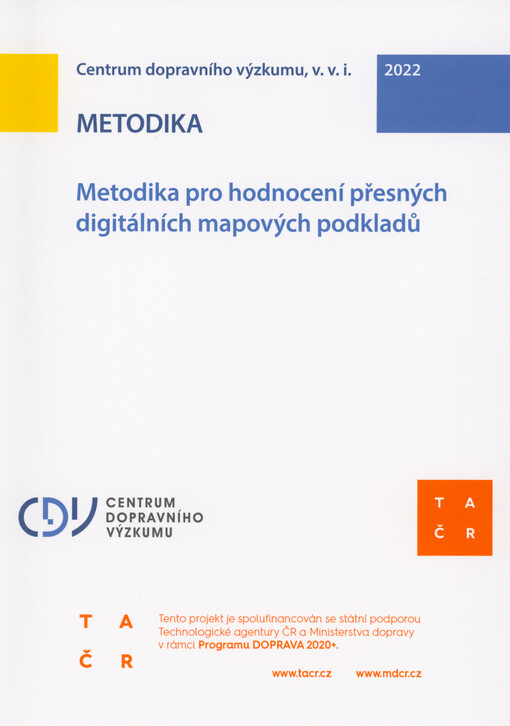 Centrum dopravního výzkumu, v. v. i.

2022

METODIKA

Metodika pro hodnocení přesných digitálních mapových podkladů

CDV CENTRUM DOPRAVNÍHO VÝZKUMU

T A
Č R

T A
Č R

Tento projekt je spolufinancován se státní podporou Technologické agentury ČR a Ministerstva dopravy v rámci Programu DOPRAVA 2020+.

www.tacr.cz www.mdcr.cz